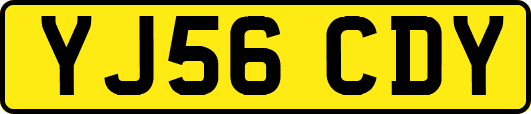 YJ56 CDY